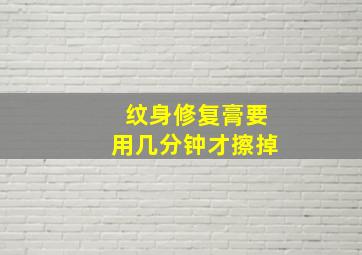 纹身修复膏要
用几分钟才擦掉